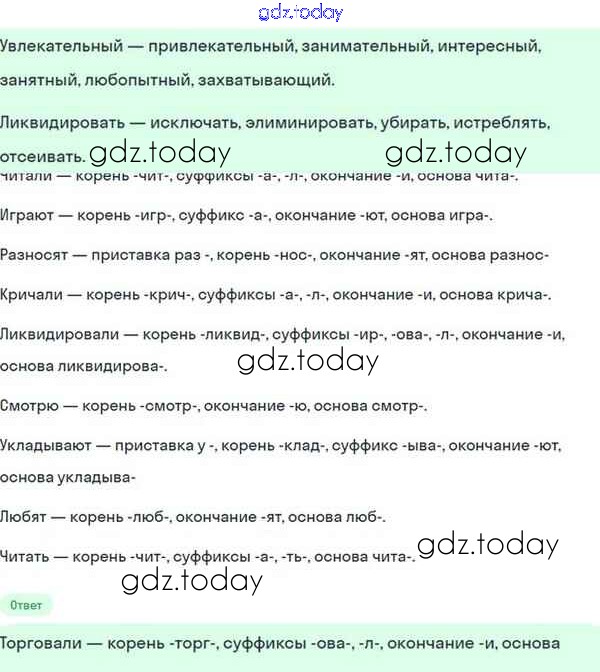 gdz.today

Увлекательный — привлекательный, занимательный, интересный, занятный, любопытный, захватывающий.

Ликвидировать — исключать, элиминировать, убирать, истреблять, отсеивать. gdz.today gdz.today

Читали — корень -чит-, суффиксы -а-, -л-, окончание -и, основа чита-.

Играют — корень -игр-, суффикс -а-, окончание -ют, основа игра-.

Разносят — приставка раз -, корень -нос-, окончание -ят, основа разнос-

Кричали — корень -крич-, суффиксы -а-, -л-, окончание -и, основа крича-.

Ликвидировали — корень -ликвид-, суффиксы -ир-, -ова-, -л-, окончание -и, основа ликвидирова-. gdz.today

Смотрю — корень -смотр-, окончание -ю, основа смотр-.

Укладывают — приставка у -, корень -клад-, суффикс -ыва-, окончание -ют, основа укладыва-

Любят — корень -люб-, окончание -ят, основа люб-.

Читать — корень -чит-, суффиксы -а-, -ть-, основа чита-. gdz.today

gdz.today

Ответ

Торговали — корень -торг-, суффиксы -ова-, -л-, окончание -и, основа